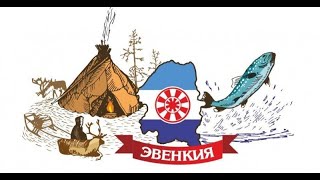 ЭВЕНКИЯ